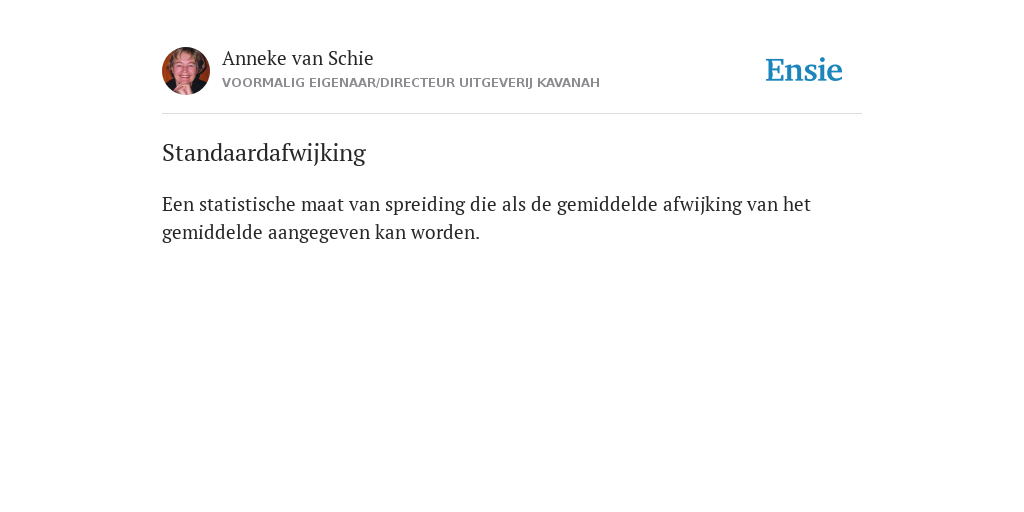 Anneke van Schie
VOORMALIG EIGENAAR/DIRECTEUR UITGEVERIJ KAVANAH

Ensie

Standaardafwijking

Een statistische maat van spreiding die als de gemiddelde afwijking van het gemiddelde aangegeven kan worden.